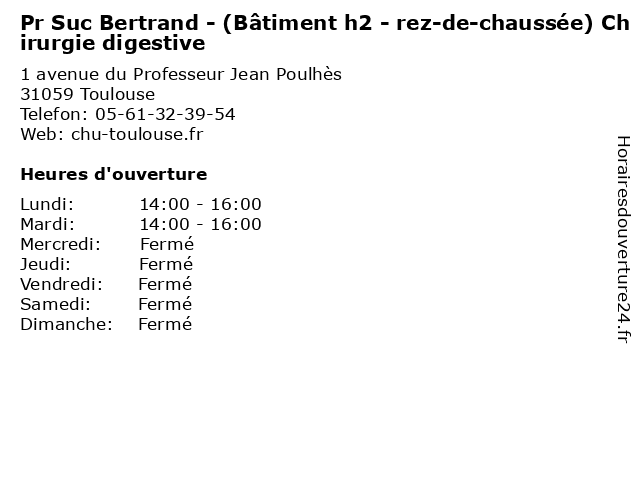 Pr Suc Bertrand - (Bâtiment h2 - rez-de-chaussée) Chirurgie digestive

1 avenue du Professeur Jean Poulhès
31059 Toulouse
Telefon: 05-61-32-39-54
Web: chu-toulouse.fr

Heures d'ouverture

Lundi: 14:00 - 16:00
Mardi: 14:00 - 16:00
Mercredi: Fermé
Jeudi: Fermé
Vendredi: Fermé
Samedi: Fermé
Dimanche: Fermé

Horairesdouverture24.fr